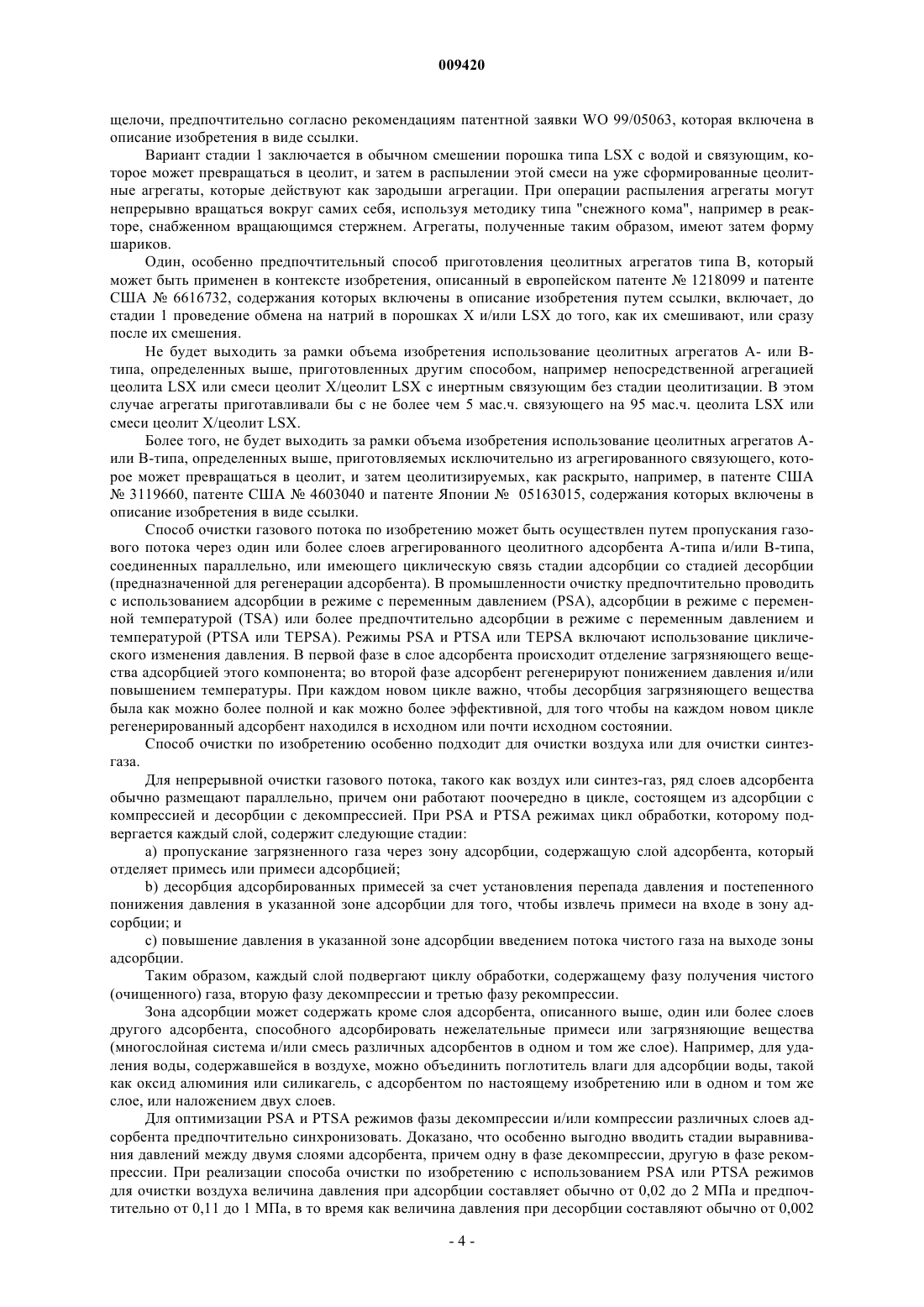 009420

щелочи, предпочтительно согласно рекомендациям патентной заявки WO 99/05063, которая включена в описание изобретения в виде ссылки.

Вариант стадии 1 заключается в обычном смешении порошка типа LSX с водой и связующим, которое может превращаться в цеолит, и затем в распылении этой смеси на уже сформированные цеолитные агрегаты, которые действуют как зародыши агрегации. При операции распыления агрегаты могут непрерывно вращаться вокруг самих себя, используя методику типа "снежного кома", например в реакторе, снабженном вращающимся стержнем. Агрегаты, полученные таким образом, имеют затем форму шариков.

Один, особенно предпочтительный способ приготовления цеолитных агрегатов типа B, который может быть применен в контексте изобретения, описанный в европейском патенте № 1218099 и патенте США № 6616732, содержания которых включены в описание изобретения путем ссылки, включает, до стадии 1 проведение обмена на натрий в порошках X и/или LSX до того, как их смешивают, или сразу после их смешения.

Не будет выходить за рамки объема изобретения использование цеолитных агрегатов A- или B-типа, определенных выше, приготовленных другим способом, например непосредственной агрегацией цеолита LSX или смеси цеолит X/цеолит LSX с инертным связующим без стадии цеолитизации. В этом случае агрегаты приготавливали бы с не более чем 5 мас.ч. связующего на 95 мас.ч. цеолита LSX или смеси цеолит X/цеолит LSX.

Более того, не будет выходить за рамки объема изобретения использование цеолитных агрегатов A- или B-типа, определенных выше, приготовляемых исключительно из агрегированного связующего, которое может превращаться в цеолит, и затем цеолитизируемых, как раскрыто, например, в патенте США № 3119660, патенте США № 4603040 и патенте Японии № 05163015, содержания которых включены в описание изобретения в виде ссылки.

Способ очистки газового потока по изобретению может быть осуществлен путем пропускания газового потока через один или более слоев агрегированного цеолитного адсорбента A-типа и/или B-типа, соединенных параллельно, или имеющего циклическую связь стадии адсорбции со стадией десорбции (предназначенной для регенерации адсорбента). В промышленности очистку предпочтительно проводить с использованием адсорбции в режиме с переменным давлением (PSA), адсорбции в режиме с переменной температурой (TSA) или более предпочтительно адсорбции в режиме с переменным давлением и температурой (PTSA или TEPSA). Режимы PSA и PTSA или TEPSA включают использование циклического изменения давления. В первой фазе в слое адсорбента происходит отделение загрязняющего вещества адсорбцией этого компонента; во второй фазе адсорбент регенерируют понижением давления и/или повышением температуры. При каждом новом цикле важно, чтобы десорбция загрязняющего вещества была как можно более полной и как можно более эффективной, для того чтобы на каждом новом цикле регенерированный адсорбент находился в исходном или почти исходном состоянии.

Способ очистки по изобретению особенно подходит для очистки воздуха или для очистки синтез-газа.

Для непрерывной очистки газового потока, такого как воздух или синтез-газ, ряд слоев адсорбента обычно размещают параллельно, причем они работают поочередно в цикле, состоящем из адсорбции с компрессией и десорбции с декомпрессией. При PSA и PTSA режимах цикл обработки, которому подвергается каждый слой, содержит следующие стадии:

a) пропускание загрязненного газа через зону адсорбции, содержащую слой адсорбента, который отделяет примесь или примеси адсорбцией;

b) десорбция адсорбированных примесей за счет установления перепада давления и постепенного понижения давления в указанной зоне адсорбции для того, чтобы извлечь примеси на входе в зону адсорбции; и

c) повышение давления в указанной зоне адсорбции введением потока чистого газа на выходе зоны адсорбции.

Таким образом, каждый слой подвергают циклу обработки, содержащему фазу получения чистого (очищенного) газа, вторую фазу декомпрессии и третью фазу рекомпрессии.

Зона адсорбции может содержать кроме слоя адсорбента, описанного выше, один или более слоев другого адсорбента, способного адсорбировать нежелательные примеси или загрязняющие вещества (многослойная система и/или смесь различных адсорбентов в одном и том же слое). Например, для удаления воды, содержавшейся в воздухе, можно объединить поглотитель влаги для адсорбции воды, такой как оксид алюминия или силикагель, с адсорбентом по настоящему изобретению или в одном и том же слое, или наложением двух слоев.

Для оптимизации PSA и PTSA режимов фазы декомпрессии и/или компрессии различных слоев адсорбента предпочтительно синхронизовать. Доказано, что особенно выгодно вводить стадии выравнивания давлений между двумя слоями адсорбента, причем одну в фазе декомпрессии, другую в фазе рекомпрессии. При реализации способа очистки по изобретению с использованием PSA или PTSA режимов для очистки воздуха величина давления при адсорбции составляет обычно от 0,02 до 2 МПа и предпочтительно от 0,11 до 1 МПа, в то время как величина давления при десорбции составляют обычно от 0,002

- 4 -